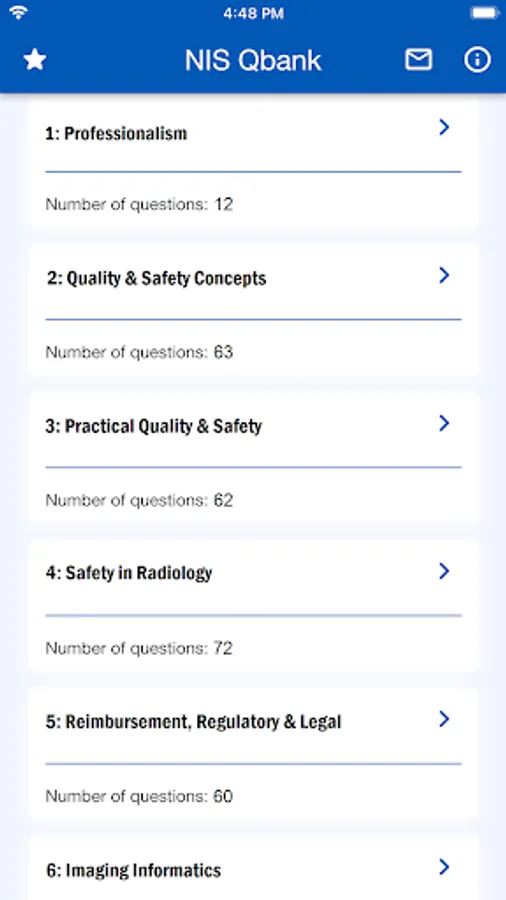 4:48 PM

NIS Qbank

1: Professionalism

Number of questions: 12

2: Quality & Safety Concepts

Number of questions: 63

3: Practical Quality & Safety

Number of questions: 62

4: Safety in Radiology

Number of questions: 72

5: Reimbursement, Regulatory & Legal

Number of questions: 60

6: Imaging Informatics